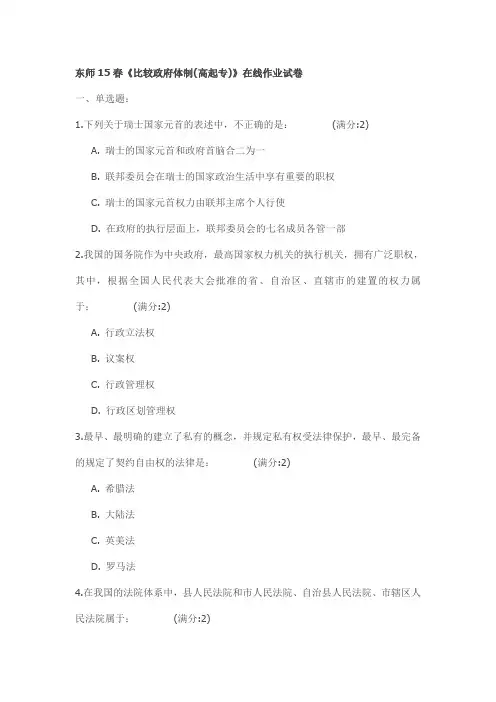 东师15春《比较政府体制(高起专)》在线作业试卷

一、单选题:

1.下列关于瑞士国家元首的表述中，不正确的是:　　(满分:2)

A. 瑞士的国家元首和政府首脑合二为一

B. 联邦委员会在瑞士的国家政治生活中享有重要的职权

C. 瑞士的国家元首权力由联邦主席个人行使

D. 在政府的执行层面上，联邦委员会的七名成员各管一部

2.我国的国务院作为中央政府，最高国家权力机关的执行机关，拥有广泛职权，其中，根据全国人民代表大会批准的省、自治区、直辖市的建置的权力属于:　　(满分:2)

A. 行政立法权

B. 议案权

C. 行政管理权

D. 行政区划管理权

3.最早、最明确的建立了私有的概念，并规定私有权受法律保护，最早、最完备的规定了契约自由权的法律是:　　(满分:2)

A. 希腊法

B. 大陆法

C. 英美法

D. 罗马法

4.在我国的法院体系中，县人民法院和市人民法院、自治县人民法院、市辖区人民法院属于:　　(满分:2)